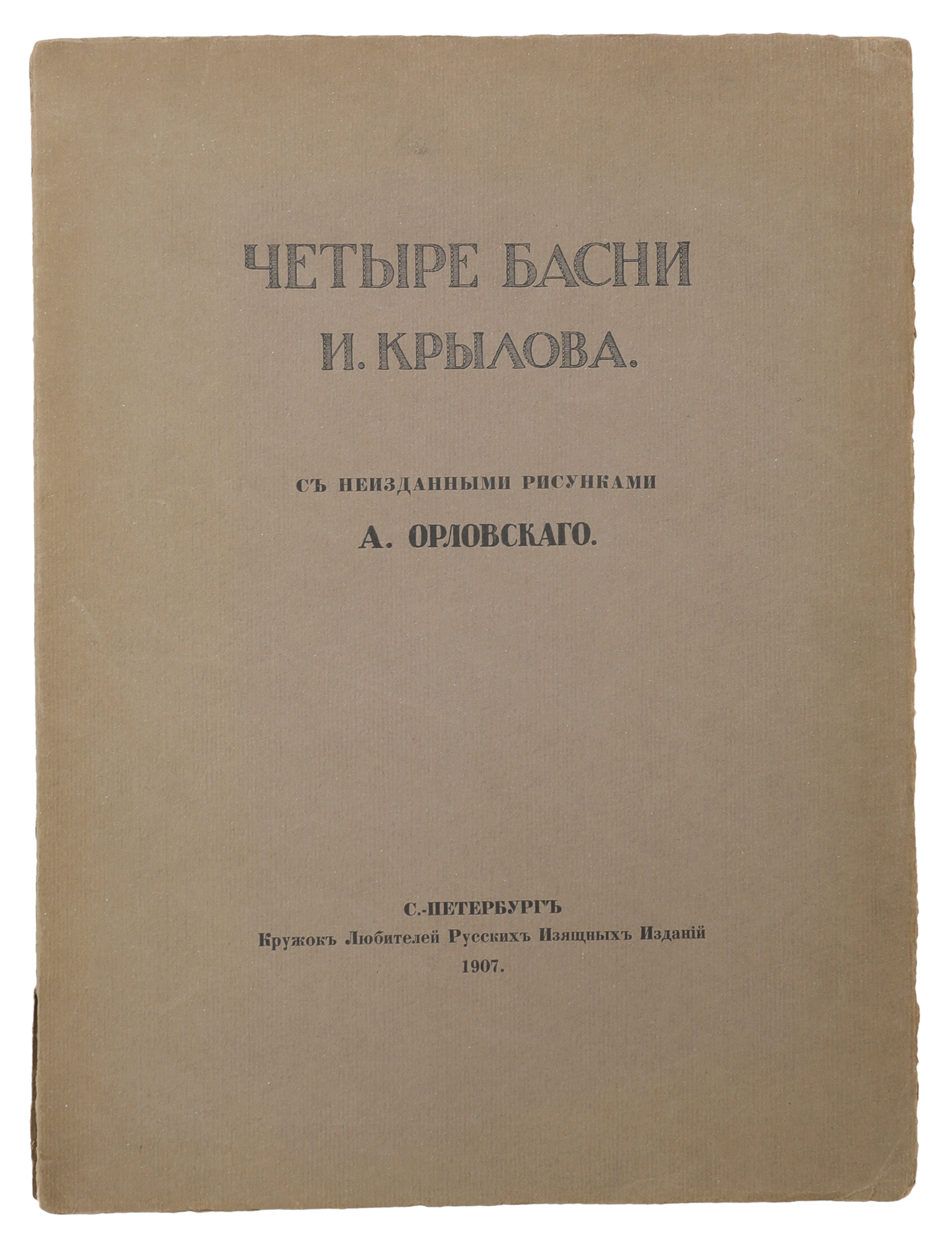 ЧЕТЫРЕ БАСНИ
И. КРЫЛОВА.

СЪ НЕИЗДАННЫМИ РИСУНКАМИ
А. ОРЛОВСКАГО.

С.-ПЕТЕРБУРГЪ
Кружокъ Любителей Русскихъ Изящныхъ Изданій
1907.